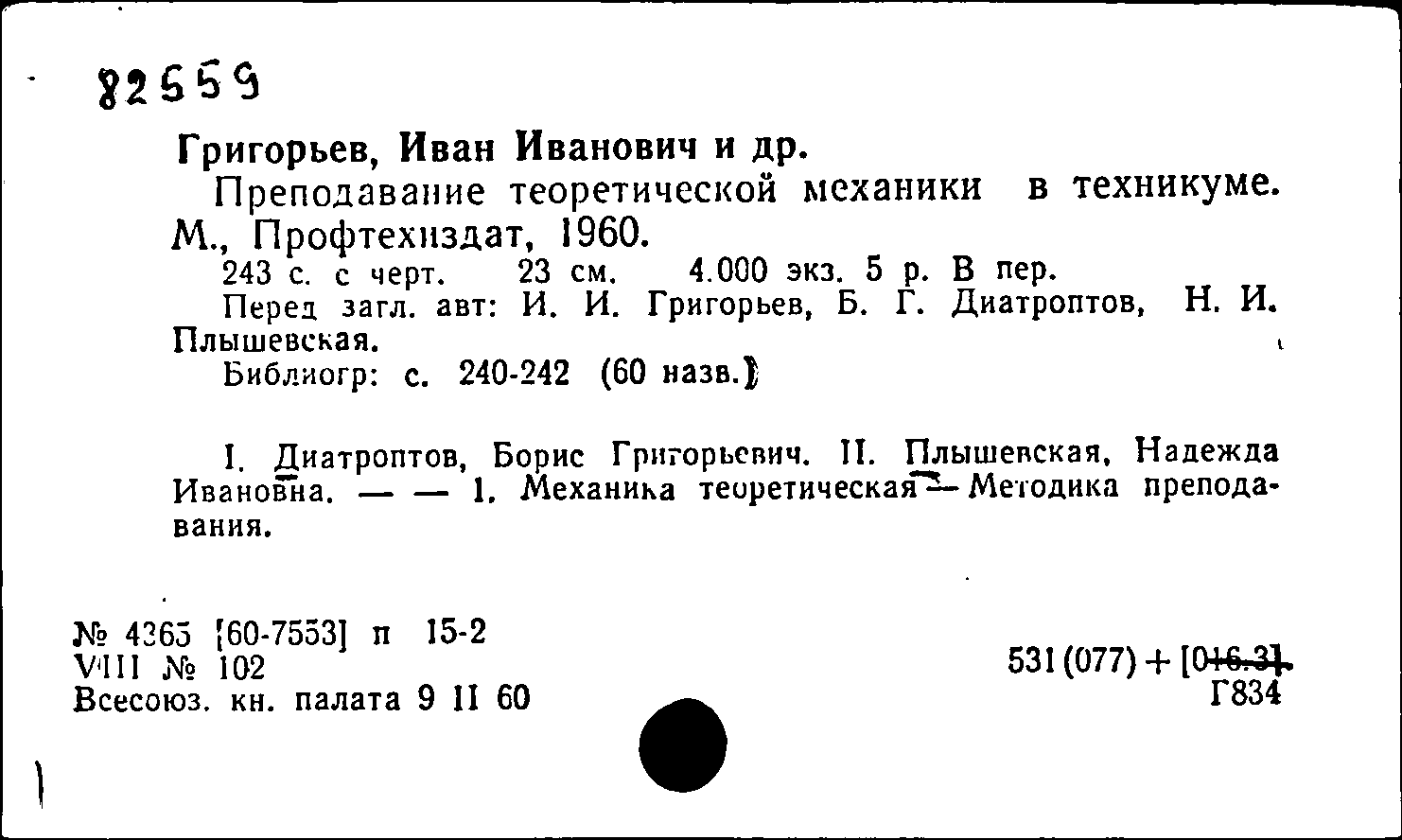 82559

Григорьев, Иван Иванович и др.

Преподавание теоретической механики в техникуме. М., Профтехиздат, 1960.

243 с. с черт. 23 см. 4.000 экз. 5 р. В пер.

Перед загл. авт: И. И. Григорьев, Б. Г. Диатроптов, Н. И. Плышевская.

Библиогр: с. 240-242 (60 назв.)

I. Диатроптов, Борис Григорьевич. II. Плышевская, Надежда Ивановна. — — 1. Механика теоретическая — Методика преподавания.

№ 4365 [60-7553] п 15-2
VIII № 102
Всесоюз. кн. палата 9 II 60

531(077) + [016.3]
Г834